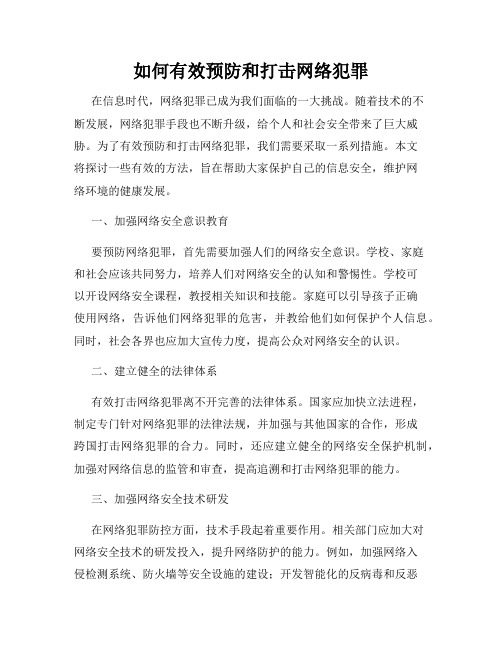 如何有效预防和打击网络犯罪

在信息时代，网络犯罪已成为我们面临的一大挑战。随着技术的不断发展，网络犯罪手段也不断升级，给个人和社会安全带来了巨大威胁。为了有效预防和打击网络犯罪，我们需要采取一系列措施。本文将探讨一些有效的方法，旨在帮助大家保护自己的信息安全，维护网络环境的健康发展。

一、加强网络安全意识教育

要预防网络犯罪，首先需要加强人们的网络安全意识。学校、家庭和社会应该共同努力，培养人们对网络安全的认知和警惕性。学校可以开设网络安全课程，教授相关知识和技能。家庭可以引导孩子正确使用网络，告诉他们网络犯罪的危害，并教给他们如何保护个人信息。同时，社会各界也应加大宣传力度，提高公众对网络安全的认识。

二、建立健全的法律体系

有效打击网络犯罪离不开完善的法律体系。国家应加快立法进程，制定专门针对网络犯罪的法律法规，并加强与其他国家的合作，形成跨国打击网络犯罪的合力。同时，还应建立健全的网络安全保护机制，加强对网络信息的监管和审查，提高追溯和打击网络犯罪的能力。

三、加强网络安全技术研发

在网络犯罪防控方面，技术手段起着重要作用。相关部门应加大对网络安全技术的研发投入，提升网络防护的能力。例如，加强网络入侵检测系统、防火墙等安全设施的建设；开发智能化的反病毒和反恶